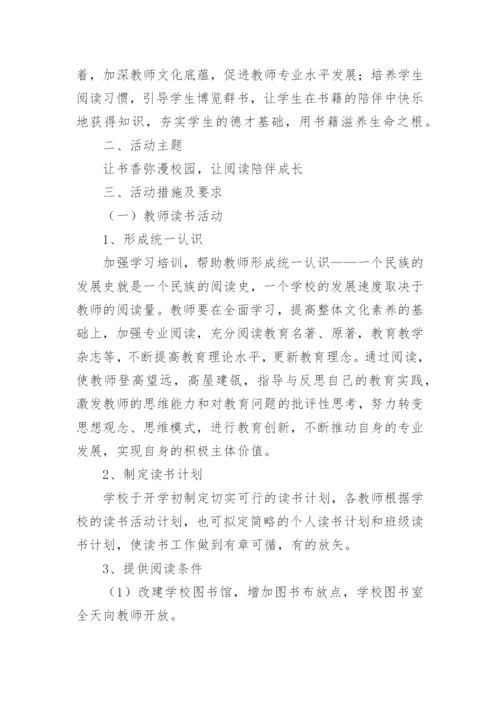 着，加深教师文化底蕴，促进教师专业水平发展；培养学生阅读习惯，引导学生博览群书，让学生在书籍的陪伴中快乐地获得知识，夯实学生的德才基础，用书籍滋养生命之根。

二、活动主题

让书香弥漫校园，让阅读陪伴成长

三、活动措施及要求

（一）教师读书活动

1、形成统一认识

加强学习培训，帮助教师形成统一认识——一个民族的发展史就是一个民族的阅读史，一个学校的发展速度取决于教师的阅读量。教师要在全面学习，提高整体文化素养的基础上，加强专业阅读，充分阅读教育名著、原著，教育教学杂志等，不断提高教育理论水平，更新教育理念。通过阅读，使教师登高望远，高屋建瓴，指导与反思自己的教育实践，激发教师的思维能力和对教育问题的批评性思考，努力转变思想观念、思维模式，进行教育创新，不断推动自身的专业发展，实现自身的积极主体价值。

2、制定读书计划

学校于开学初制定切实可行的读书计划，各教师根据学校的读书活动计划，也可拟定简略的个人读书计划和班级读书计划，使读书工作做到有章可循，有的放矢。

3、提供阅读条件

（1）改建学校图书馆，增加图书布放点，学校图书室全天向教师开放。